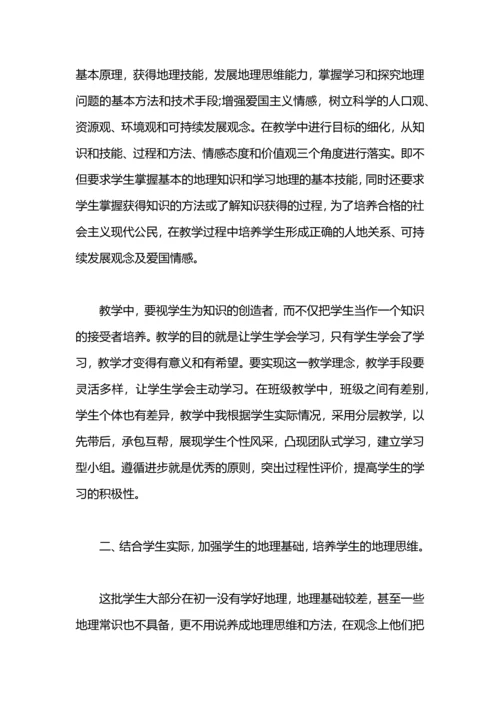 基本原理，获得地理技能，发展地理思维能力，掌握学习和探究地理问题的基本方法和技术手段;增强爱国主义情感，树立科学的人口观、资源观、环境观和可持续发展观念。在教学中进行目标的细化，从知识和技能、过程和方法、情感态度和价值观三个角度进行落实。即不但要求学生掌握基本的地理知识和学习地理的基本技能，同时还要求学生掌握获得知识的方法或了解知识获得的过程，为了培养合格的社会主义现代公民，在教学过程中培养学生形成正确的人地关系、可持续发展观念及爱国情感。

教学中，要视学生为知识的创造者，而不仅把学生当作一个知识的接受者培养。教学的目的就是让学生学会学习，只有学生学会了学习，教学才变得有意义和有希望。要实现这一教学理念，教学手段要灵活多样，让学生学会主动学习。在班级教学中，班级之间有差别，学生个体也有差异，教学中我根据学生实际情况，采用分层教学，以先带后，承包互帮，展现学生个性风采，凸现团队式学习，建立学习型小组。遵循进步就是优秀的原则，突出过程性评价，提高学生的学习的积极性。

二、结合学生实际，加强学生的地理基础，培养学生的地理思维。

这批学生大部分在初一没有学好地理，地理基础较差，甚至一些地理常识也不具备，更不用说养成地理思维和方法，在观念上他们把